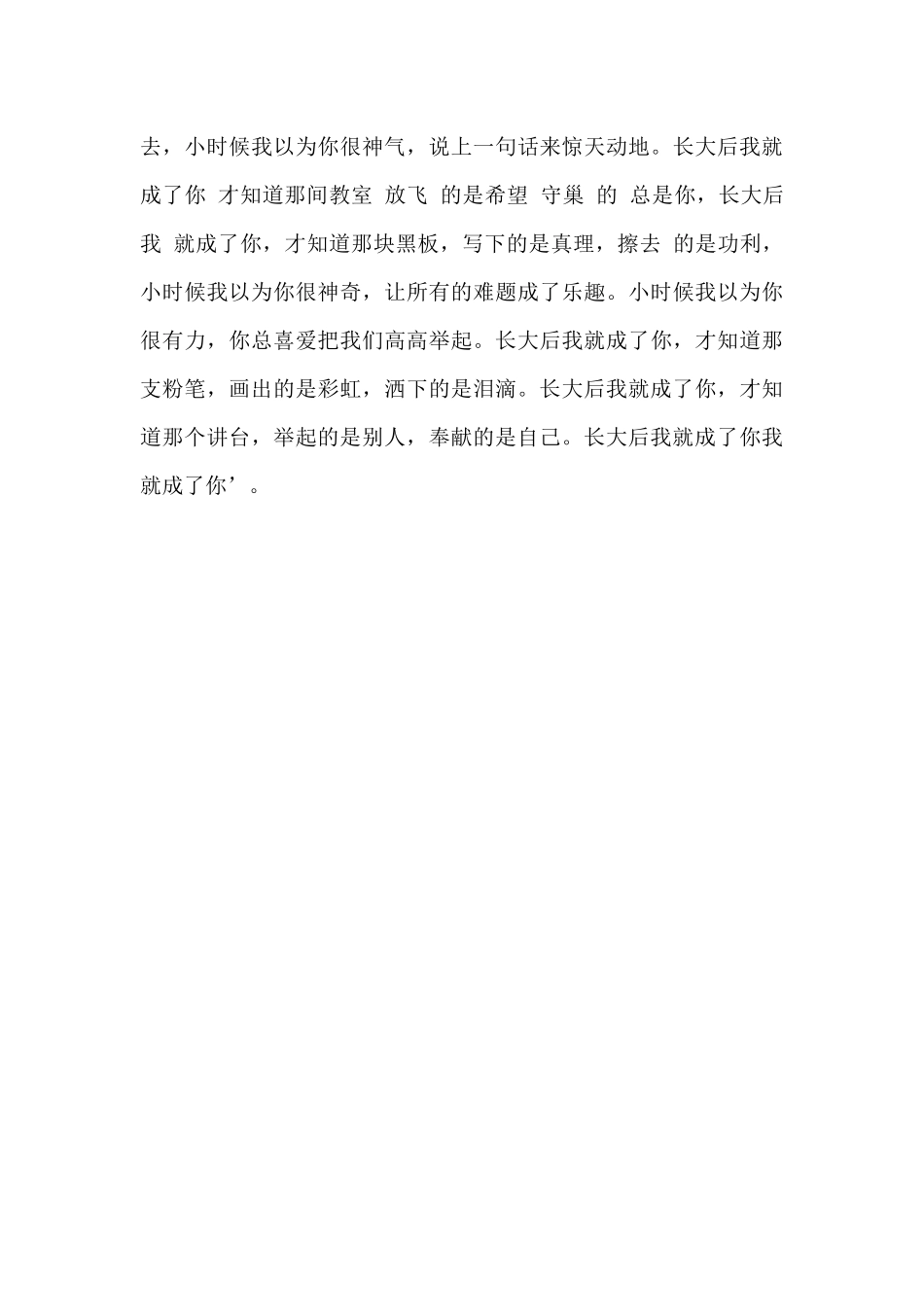 去，小时候我以为你很神气，说上一句话来惊天动地。长大后我就成了你 才知道那间教室 放飞 的是希望 守巢 的 总是你，长大后我 就成了你，才知道那块黑板，写下的是真理，擦去 的是功利，小时候我以为你很神奇，让所有的难题成了乐趣。小时候我以为你很有力，你总喜爱把我们高高举起。长大后我就成了你，才知道那支粉笔，画出的是彩虹，洒下的是泪滴。长大后我就成了你，才知道那个讲台，举起的是别人，奉献的是自己。长大后我就成了你我就成了你’。